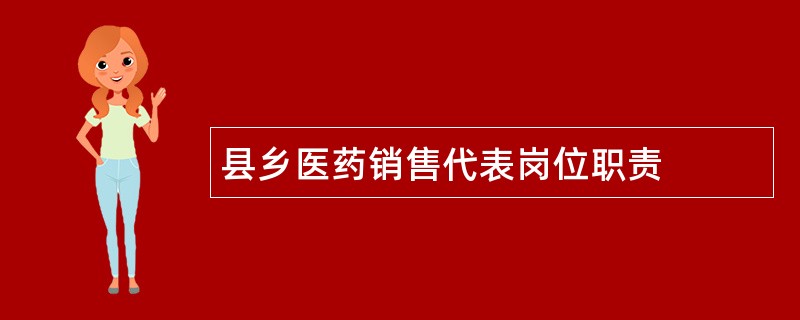 县乡医药销售代表岗位职责